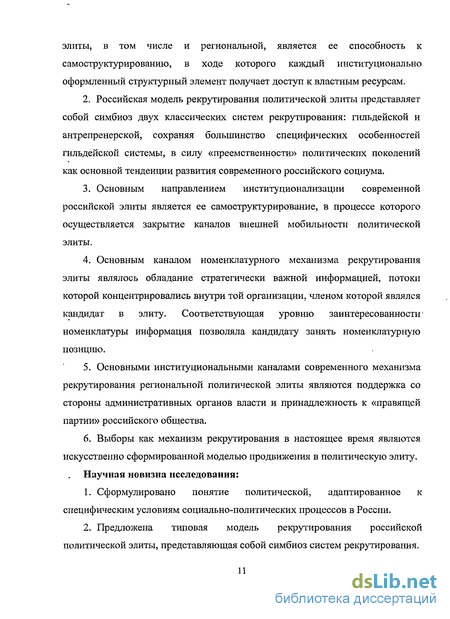 элиты, в том числе и региональной, является ее способность к самоструктурированию, в ходе которого каждый институционально оформленный структурный элемент получает доступ к властным ресурсам.

2. Российская модель рекрутирования политической элиты представляет собой симбиоз двух классических систем рекрутирования: гильдейской и антрепренерской, сохраняя большинство специфических особенностей гильдейской системы, в силу «преемственности» политических поколений как основной тенденции развития современного российского социума.

3. Основным направлением институционализации современной российской элиты является ее самоструктурирование, в процессе которого осуществляется закрытие каналов внешней мобильности политической элиты.

4. Основным каналом номенклатурного механизма рекрутирования элиты являлось обладание стратегически важной информацией, потоки которой концентрировались внутри той организации, членом которой являлся кандидат в элиту. Соответствующая уровню заинтересованности номенклатуры информация позволяла кандидату занять номенклатурную позицию.

5. Основными институциональными каналами современного механизма рекрутирования региональной политической элиты являются поддержка со стороны административных органов власти и принадлежность к «правящей партии» российского общества.

6. Выборы как механизм рекрутирования в настоящее время являются искусственно сформированной моделью продвижения в политическую элиту.

Научная новизна исследования:

1. Сформулировано понятие политической, адаптированное к специфическим условиям социально-политических процессов в России.

2. Предложена типовая модель рекрутирования российской политической элиты, представляющая собой симбиоз систем рекрутирования.

11

dsLib.net
библиотека диссертаций